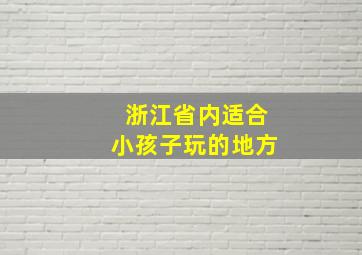 浙江省内适合
小孩子玩的地方